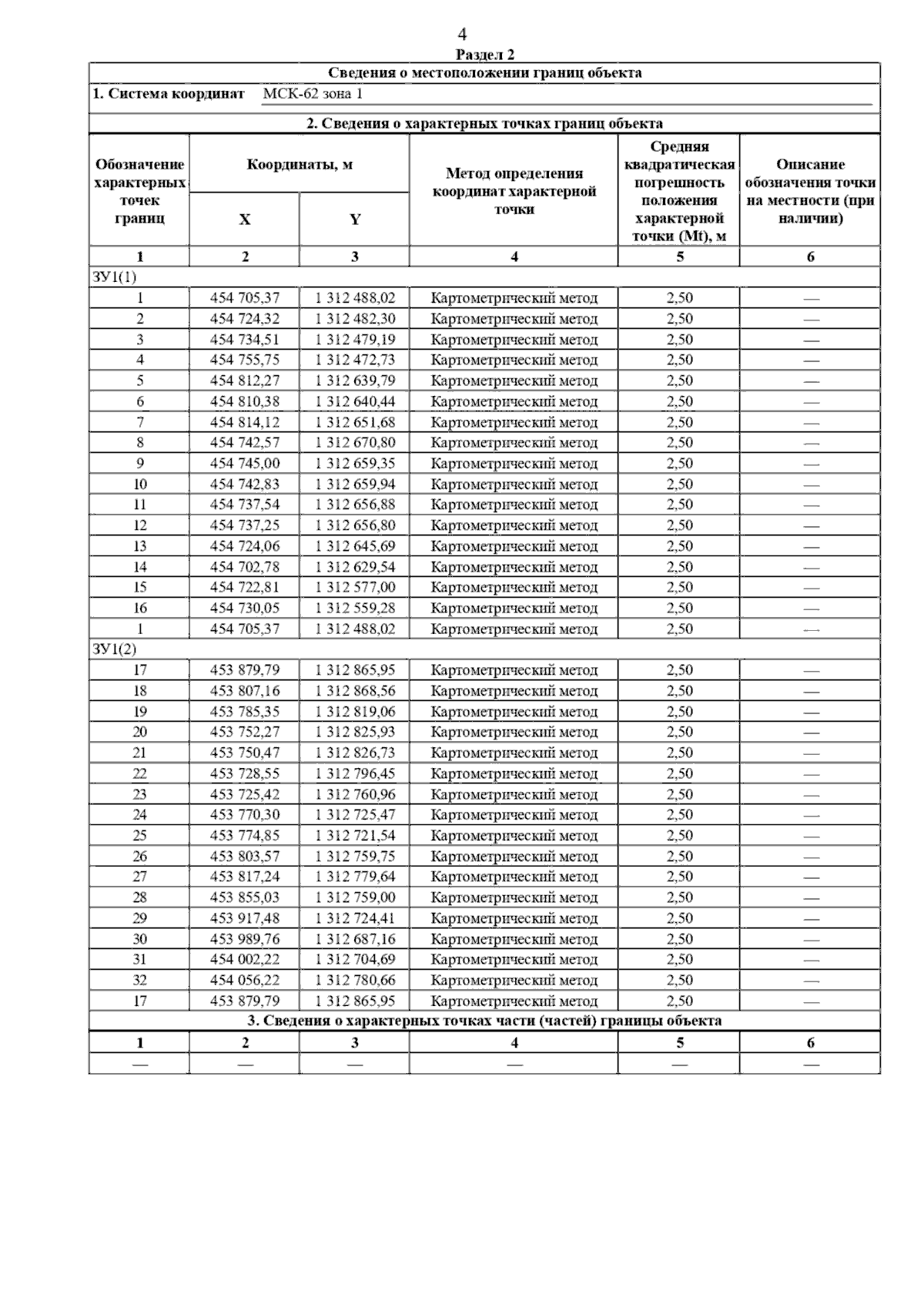 4

Раздел 2

Сведения о местоположении границ объекта

1. Система координат МСК-62 зона 1

2. Сведения о характерных точках границ объекта

| Обозначение характерных точек границ | Координаты, м X | Координаты, м Y | Метод определения координат характерной точки | Средняя квадратическая погрешность положения характерной точки (Mt), м | Описание обозначения точки на местности (при наличии) |
|---|---|---|---|---|---|
| 1 | 2 | 3 | 4 | 5 | 6 |
| ЗУ1(1) | | | | | |
| 1 | 454 705,37 | 1 312 488,02 | Картометрический метод | 2,50 | — |
| 2 | 454 724,32 | 1 312 482,30 | Картометрический метод | 2,50 | — |
| 3 | 454 734,51 | 1 312 479,19 | Картометрический метод | 2,50 | — |
| 4 | 454 755,75 | 1 312 472,73 | Картометрический метод | 2,50 | — |
| 5 | 454 812,27 | 1 312 639,79 | Картометрический метод | 2,50 | — |
| 6 | 454 810,38 | 1 312 640,44 | Картометрический метод | 2,50 | — |
| 7 | 454 814,12 | 1 312 651,68 | Картометрический метод | 2,50 | — |
| 8 | 454 742,57 | 1 312 670,80 | Картометрический метод | 2,50 | — |
| 9 | 454 745,00 | 1 312 659,35 | Картометрический метод | 2,50 | — |
| 10 | 454 742,83 | 1 312 659,94 | Картометрический метод | 2,50 | — |
| 11 | 454 737,54 | 1 312 656,88 | Картометрический метод | 2,50 | — |
| 12 | 454 737,25 | 1 312 656,80 | Картометрический метод | 2,50 | — |
| 13 | 454 724,06 | 1 312 645,69 | Картометрический метод | 2,50 | — |
| 14 | 454 702,78 | 1 312 629,54 | Картометрический метод | 2,50 | — |
| 15 | 454 722,81 | 1 312 577,00 | Картометрический метод | 2,50 | — |
| 16 | 454 730,05 | 1 312 559,28 | Картометрический метод | 2,50 | — |
| 1 | 454 705,37 | 1 312 488,02 | Картометрический метод | 2,50 | — |
| ЗУ1(2) | | | | | |
| 17 | 453 879,79 | 1 312 865,95 | Картометрический метод | 2,50 | — |
| 18 | 453 807,16 | 1 312 868,56 | Картометрический метод | 2,50 | — |
| 19 | 453 785,35 | 1 312 819,06 | Картометрический метод | 2,50 | — |
| 20 | 453 752,27 | 1 312 825,93 | Картометрический метод | 2,50 | — |
| 21 | 453 750,47 | 1 312 826,73 | Картометрический метод | 2,50 | — |
| 22 | 453 728,55 | 1 312 796,45 | Картометрический метод | 2,50 | — |
| 23 | 453 725,42 | 1 312 760,96 | Картометрический метод | 2,50 | — |
| 24 | 453 770,30 | 1 312 725,47 | Картометрический метод | 2,50 | — |
| 25 | 453 774,85 | 1 312 721,54 | Картометрический метод | 2,50 | — |
| 26 | 453 803,57 | 1 312 759,75 | Картометрический метод | 2,50 | — |
| 27 | 453 817,24 | 1 312 779,64 | Картометрический метод | 2,50 | — |
| 28 | 453 855,03 | 1 312 759,00 | Картометрический метод | 2,50 | — |
| 29 | 453 917,48 | 1 312 724,41 | Картометрический метод | 2,50 | — |
| 30 | 453 989,76 | 1 312 687,16 | Картометрический метод | 2,50 | — |
| 31 | 454 002,22 | 1 312 704,69 | Картометрический метод | 2,50 | — |
| 32 | 454 056,22 | 1 312 780,66 | Картометрический метод | 2,50 | — |
| 17 | 453 879,79 | 1 312 865,95 | Картометрический метод | 2,50 | — |

3. Сведения о характерных точках части (частей) границы объекта

| 1 | 2 | 3 | 4 | 5 | 6 |
|---|---|---|---|---|---|
| — | — | — | — | — | — |